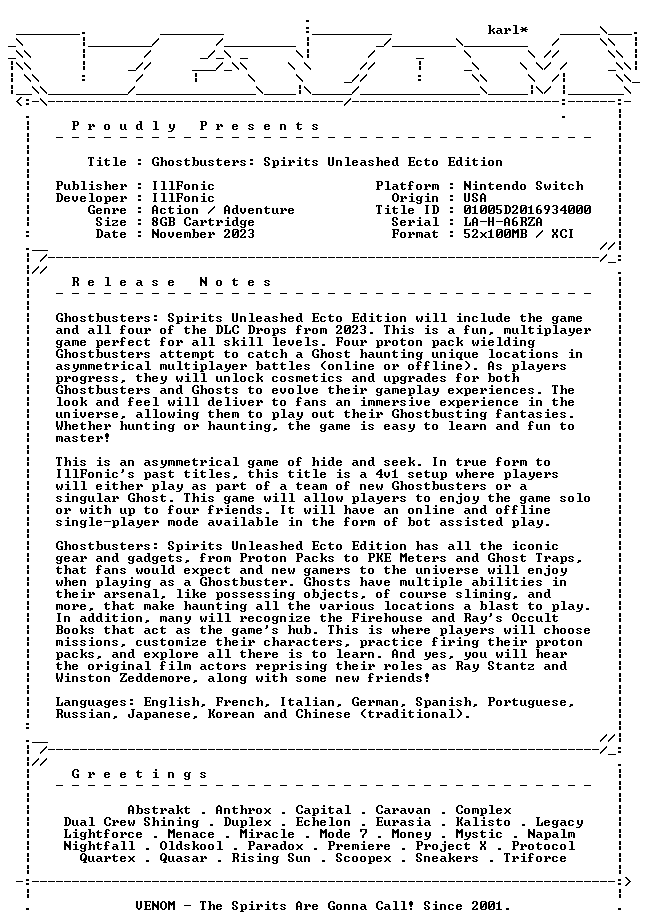 karl*

Proudly Presents

Title : Ghostbusters: Spirits Unleashed Ecto Edition

Publisher : IllFonic
Developer : IllFonic
Genre : Action / Adventure
Size : 8GB Cartridge
Date : November 2023

Platform : Nintendo Switch
Origin : USA
Title ID : 01005D2016934000
Serial : LA-H-A6RZA
Format : 52x100MB / XCI

Release Notes

Ghostbusters: Spirits Unleashed Ecto Edition will include the game and all four of the DLC Drops from 2023. This is a fun, multiplayer game perfect for all skill levels. Four proton pack wielding Ghostbusters attempt to catch a Ghost haunting unique locations in asymmetrical multiplayer battles (online or offline). As players progress, they will unlock cosmetics and upgrades for both Ghostbusters and Ghosts to evolve their gameplay experiences. The look and feel will deliver to fans an immersive experience in the universe, allowing them to play out their Ghostbusting fantasies. Whether hunting or haunting, the game is easy to learn and fun to master!

This is an asymmetrical game of hide and seek. In true form to IllFonic's past titles, this title is a 4v1 setup where players will either play as part of a team of new Ghostbusters or a singular Ghost. This game will allow players to enjoy the game solo or with up to four friends. It will have an online and offline single-player mode available in the form of bot assisted play.

Ghostbusters: Spirits Unleashed Ecto Edition has all the iconic gear and gadgets, from Proton Packs to PKE Meters and Ghost Traps, that fans would expect and new gamers to the universe will enjoy when playing as a Ghostbuster. Ghosts have multiple abilities in their arsenal, like possessing objects, of course sliming, and more, that make haunting all the various locations a blast to play. In addition, many will recognize the Firehouse and Ray's Occult Books that act as the game's hub. This is where players will choose missions, customize their characters, practice firing their proton packs, and explore all there is to learn. And yes, you will hear the original film actors reprising their roles as Ray Stantz and Winston Zeddemore, along with some new friends!

Languages: English, French, Italian, German, Spanish, Portuguese, Russian, Japanese, Korean and Chinese (traditional).

Greetings

Abstrakt . Anthrox . Capital . Caravan . Complex
Dual Crew Shining . Duplex . Echelon . Eurasia . Kalisto . Legacy
Lightforce . Menace . Miracle . Mode 7 . Money . Mystic . Napalm
Nightfall . Oldskool . Paradox . Premiere . Project X . Protocol
Quartex . Quasar . Rising Sun . Scoopex . Sneakers . Triforce

VENOM - The Spirits Are Gonna Call! Since 2001.